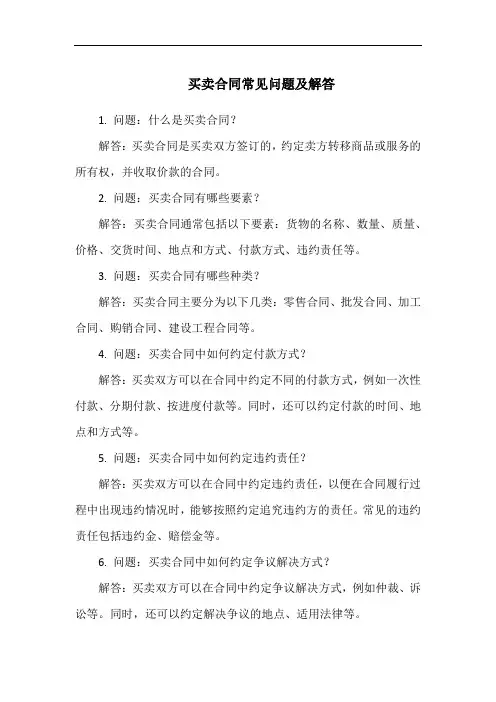 买卖合同常见问题及解答

1. 问题：什么是买卖合同？

解答：买卖合同是买卖双方签订的，约定卖方转移商品或服务的所有权，并收取价款的合同。

2. 问题：买卖合同有哪些要素？

解答：买卖合同通常包括以下要素：货物的名称、数量、质量、价格、交货时间、地点和方式、付款方式、违约责任等。

3. 问题：买卖合同有哪些种类？

解答：买卖合同主要分为以下几类：零售合同、批发合同、加工合同、购销合同、建设工程合同等。

4. 问题：买卖合同中如何约定付款方式？

解答：买卖双方可以在合同中约定不同的付款方式，例如一次性付款、分期付款、按进度付款等。同时，还可以约定付款的时间、地点和方式等。

5. 问题：买卖合同中如何约定违约责任？

解答：买卖双方可以在合同中约定违约责任，以便在合同履行过程中出现违约情况时，能够按照约定追究违约方的责任。常见的违约责任包括违约金、赔偿金等。

6. 问题：买卖合同中如何约定争议解决方式？

解答：买卖双方可以在合同中约定争议解决方式，例如仲裁、诉讼等。同时，还可以约定解决争议的地点、适用法律等。